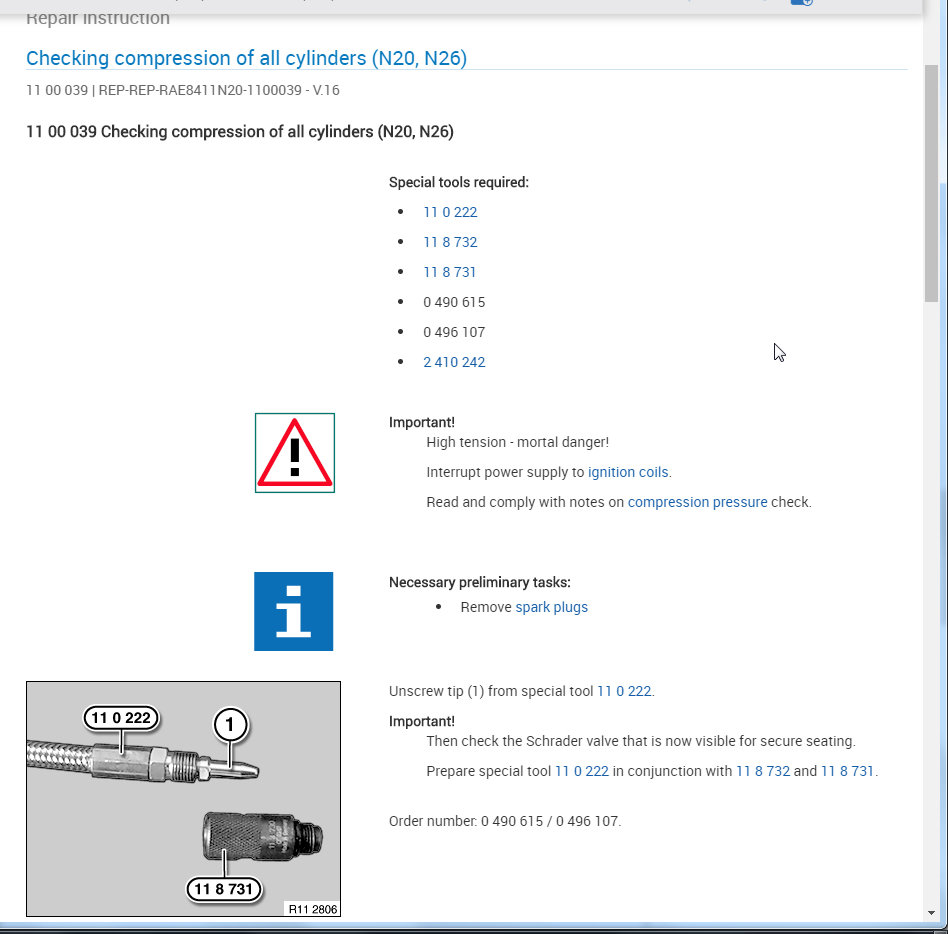 Repair instruction

Checking compression of all cylinders (N20, N26)

11 00 039 | REP-REP-RAE8411N20-1100039 - V.16

11 00 039 Checking compression of all cylinders (N20, N26)

Special tools required:

- 11 0 222
- 11 8 732
- 11 8 731
- 0 490 615
- 0 496 107
- 2 410 242

Important!

High tension - mortal danger!

Interrupt power supply to ignition coils.

Read and comply with notes on compression pressure check.

Necessary preliminary tasks:

- Remove spark plugs

11 0 222
1
11 8 731
R11 2806

Unscrew tip (1) from special tool 11 0 222.

Important!

Then check the Schrader valve that is now visible for secure seating.

Prepare special tool 11 0 222 in conjunction with 11 8 732 and 11 8 731.

Order number: 0 490 615 / 0 496 107.